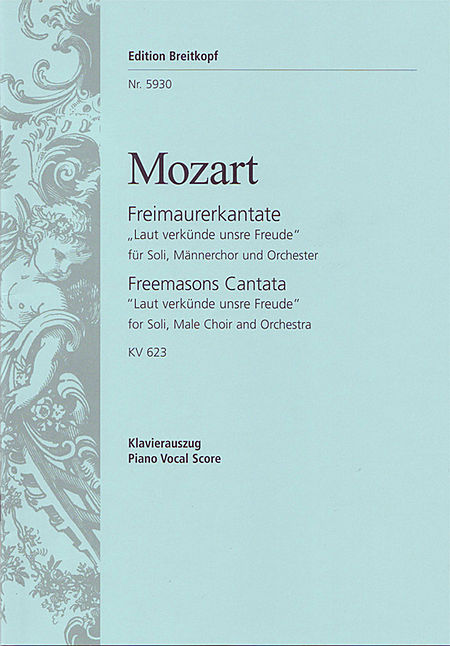 Edition Breitkopf

Nr. 5930

Mozart

Freimaurerkantate
„Laut verkünde unsre Freude"
für Soli, Männerchor und Orchester

Freemasons Cantata
"Laut verkünde unsre Freude"
for Soli, Male Choir and Orchestra

KV 623

Klavierauszug
Piano Vocal Score